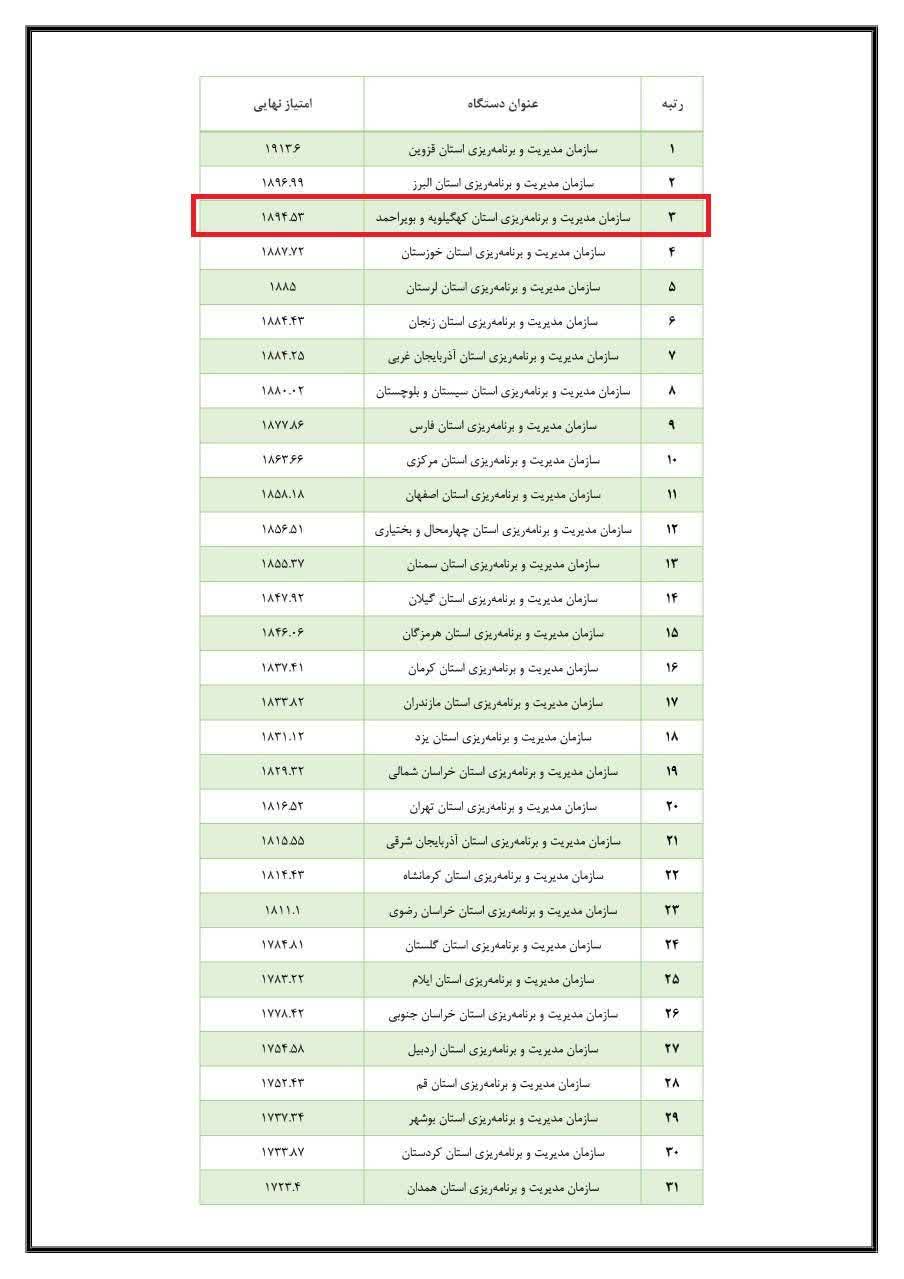 | رتبه | عنوان دستگاه | امتیاز نهایی |
|---|---|---|
| ۱ | سازمان مدیریت و برنامه‌ریزی استان قزوین | ۱۹۱۳.۶ |
| ۲ | سازمان مدیریت و برنامه‌ریزی استان البرز | ۱۸۹۶.۹۹ |
| ۳ | سازمان مدیریت و برنامه‌ریزی استان کهگیلویه و بویراحمد | ۱۸۹۴.۵۳ |
| ۴ | سازمان مدیریت و برنامه‌ریزی استان خوزستان | ۱۸۸۷.۷۲ |
| ۵ | سازمان مدیریت و برنامه‌ریزی استان لرستان | ۱۸۸۵ |
| ۶ | سازمان مدیریت و برنامه‌ریزی استان زنجان | ۱۸۸۴.۴۳ |
| ۷ | سازمان مدیریت و برنامه‌ریزی استان آذربایجان غربی | ۱۸۸۴.۲۵ |
| ۸ | سازمان مدیریت و برنامه‌ریزی استان سیستان و بلوچستان | ۱۸۸۰.۰۲ |
| ۹ | سازمان مدیریت و برنامه‌ریزی استان فارس | ۱۸۷۷.۸۶ |
| ۱۰ | سازمان مدیریت و برنامه‌ریزی استان مرکزی | ۱۸۶۳.۶۶ |
| ۱۱ | سازمان مدیریت و برنامه‌ریزی استان اصفهان | ۱۸۵۸.۱۸ |
| ۱۲ | سازمان مدیریت و برنامه‌ریزی استان چهارمحال و بختیاری | ۱۸۵۶.۵۱ |
| ۱۳ | سازمان مدیریت و برنامه‌ریزی استان سمنان | ۱۸۵۵.۳۷ |
| ۱۴ | سازمان مدیریت و برنامه‌ریزی استان گیلان | ۱۸۴۷.۹۲ |
| ۱۵ | سازمان مدیریت و برنامه‌ریزی استان هرمزگان | ۱۸۴۶.۰۶ |
| ۱۶ | سازمان مدیریت و برنامه‌ریزی استان کرمان | ۱۸۳۷.۴۱ |
| ۱۷ | سازمان مدیریت و برنامه‌ریزی استان مازندران | ۱۸۳۳.۸۲ |
| ۱۸ | سازمان مدیریت و برنامه‌ریزی استان یزد | ۱۸۳۱.۱۲ |
| ۱۹ | سازمان مدیریت و برنامه‌ریزی استان خراسان شمالی | ۱۸۲۹.۳۲ |
| ۲۰ | سازمان مدیریت و برنامه‌ریزی استان تهران | ۱۸۱۶.۵۲ |
| ۲۱ | سازمان مدیریت و برنامه‌ریزی استان آذربایجان شرقی | ۱۸۱۵.۵۵ |
| ۲۲ | سازمان مدیریت و برنامه‌ریزی استان کرمانشاه | ۱۸۱۴.۴۳ |
| ۲۳ | سازمان مدیریت و برنامه‌ریزی استان خراسان رضوی | ۱۸۱۱.۱ |
| ۲۴ | سازمان مدیریت و برنامه‌ریزی استان گلستان | ۱۷۸۴.۸۱ |
| ۲۵ | سازمان مدیریت و برنامه‌ریزی استان ایلام | ۱۷۸۳.۲۲ |
| ۲۶ | سازمان مدیریت و برنامه‌ریزی استان خراسان جنوبی | ۱۷۷۸.۴۲ |
| ۲۷ | سازمان مدیریت و برنامه‌ریزی استان اردبیل | ۱۷۵۴.۵۸ |
| ۲۸ | سازمان مدیریت و برنامه‌ریزی استان قم | ۱۷۵۲.۴۳ |
| ۲۹ | سازمان مدیریت و برنامه‌ریزی استان بوشهر | ۱۷۳۷.۳۴ |
| ۳۰ | سازمان مدیریت و برنامه‌ریزی استان کردستان | ۱۷۳۳.۸۷ |
| ۳۱ | سازمان مدیریت و برنامه‌ریزی استان همدان | ۱۷۲۳.۴ |